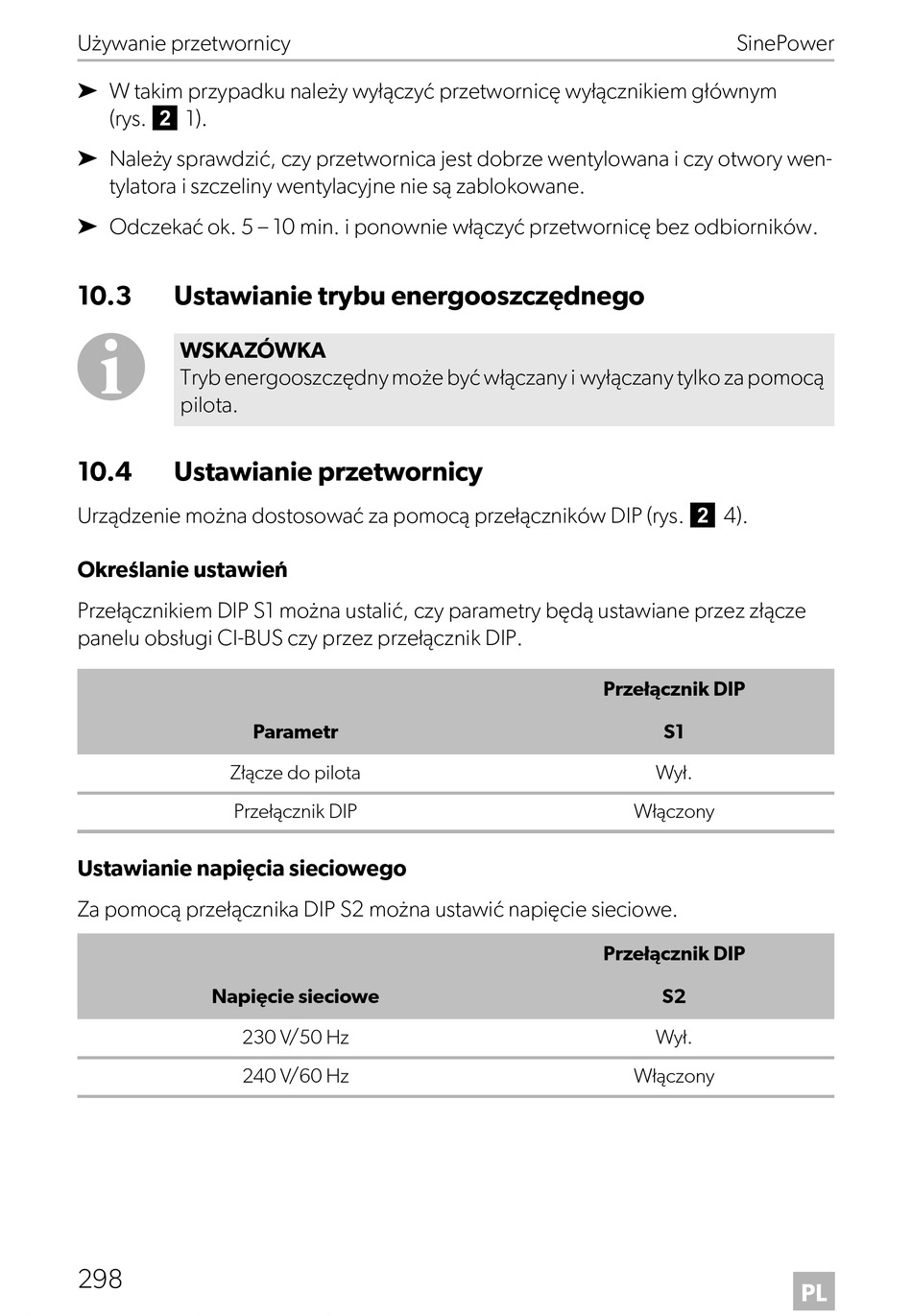 Używanie przetwornicy SinePower

➤ W takim przypadku należy wyłączyć przetwornicę wyłącznikiem głównym (rys. 2 1).

➤ Należy sprawdzić, czy przetwornica jest dobrze wentylowana i czy otwory wentylatora i szczeliny wentylacyjne nie są zablokowane.

➤ Odczekać ok. 5 – 10 min. i ponownie włączyć przetwornicę bez odbiorników.

10.3 Ustawianie trybu energooszczędnego

WSKAZÓWKA
Tryb energooszczędny może być włączany i wyłączany tylko za pomocą pilota.

10.4 Ustawianie przetwornicy

Urządzenie można dostosować za pomocą przełączników DIP (rys. 2 4).

Określanie ustawień

Przełącznikiem DIP S1 można ustalić, czy parametry będą ustawiane przez złącze panelu obsługi CI-BUS czy przez przełącznik DIP.

| Parametr | Przełącznik DIP S1 |
|---|---|
| Złącze do pilota | Wył. |
| Przełącznik DIP | Włączony |

Ustawianie napięcia sieciowego

Za pomocą przełącznika DIP S2 można ustawić napięcie sieciowe.

| Napięcie sieciowe | Przełącznik DIP S2 |
|---|---|
| 230 V/50 Hz | Wył. |
| 240 V/60 Hz | Włączony |

298 PL